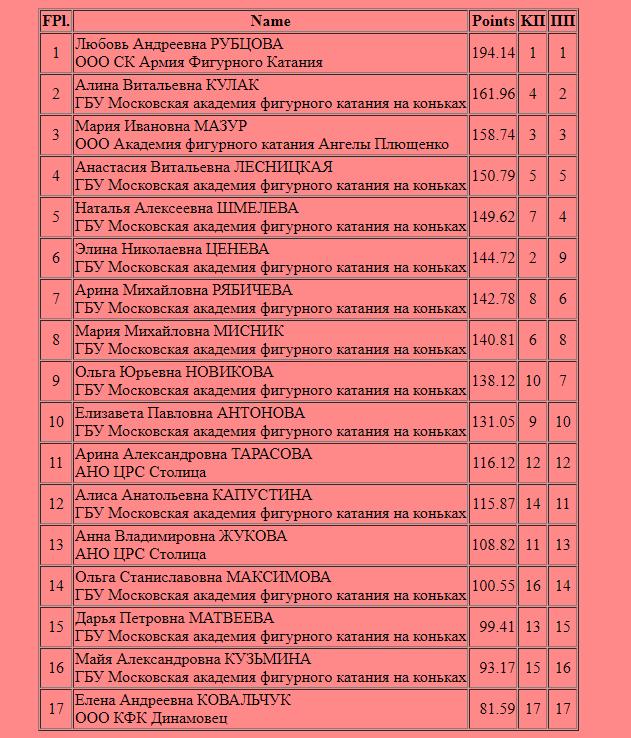 | FPl. | Name | Points | КП | ПП |
|---|---|---|---|---|
| 1 | Любовь Андреевна РУБЦОВА ООО СК Армия Фигурного Катания | 194.14 | 1 | 1 |
| 2 | Алина Витальевна КУЛАК ГБУ Московская академия фигурного катания на коньках | 161.96 | 4 | 2 |
| 3 | Мария Ивановна МАЗУР ООО Академия фигурного катания Ангелы Плющенко | 158.74 | 3 | 3 |
| 4 | Анастасия Витальевна ЛЕСНИЦКАЯ ГБУ Московская академия фигурного катания на коньках | 150.79 | 5 | 5 |
| 5 | Наталья Алексеевна ШМЕЛЕВА ГБУ Московская академия фигурного катания на коньках | 149.62 | 7 | 4 |
| 6 | Элина Николаевна ЦЕНЕВА ГБУ Московская академия фигурного катания на коньках | 144.72 | 2 | 9 |
| 7 | Арина Михайловна РЯБИЧЕВА ГБУ Московская академия фигурного катания на коньках | 142.78 | 8 | 6 |
| 8 | Мария Михайловна МИСНИК ГБУ Московская академия фигурного катания на коньках | 140.81 | 6 | 8 |
| 9 | Ольга Юрьевна НОВИКОВА ГБУ Московская академия фигурного катания на коньках | 138.12 | 10 | 7 |
| 10 | Елизавета Павловна АНТОНОВА ГБУ Московская академия фигурного катания на коньках | 131.05 | 9 | 10 |
| 11 | Арина Александровна ТАРАСОВА АНО ЦРС Столица | 116.12 | 12 | 12 |
| 12 | Алиса Анатольевна КАПУСТИНА ГБУ Московская академия фигурного катания на коньках | 115.87 | 14 | 11 |
| 13 | Анна Владимировна ЖУКОВА АНО ЦРС Столица | 108.82 | 11 | 13 |
| 14 | Ольга Станиславовна МАКСИМОВА ГБУ Московская академия фигурного катания на коньках | 100.55 | 16 | 14 |
| 15 | Дарья Петровна МАТВЕЕВА ГБУ Московская академия фигурного катания на коньках | 99.41 | 13 | 15 |
| 16 | Майя Александровна КУЗЬМИНА ГБУ Московская академия фигурного катания на коньках | 93.17 | 15 | 16 |
| 17 | Елена Андреевна КОВАЛЬЧУК ООО КФК Динамовец | 81.59 | 17 | 17 |